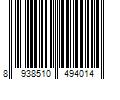 8 938510 494014